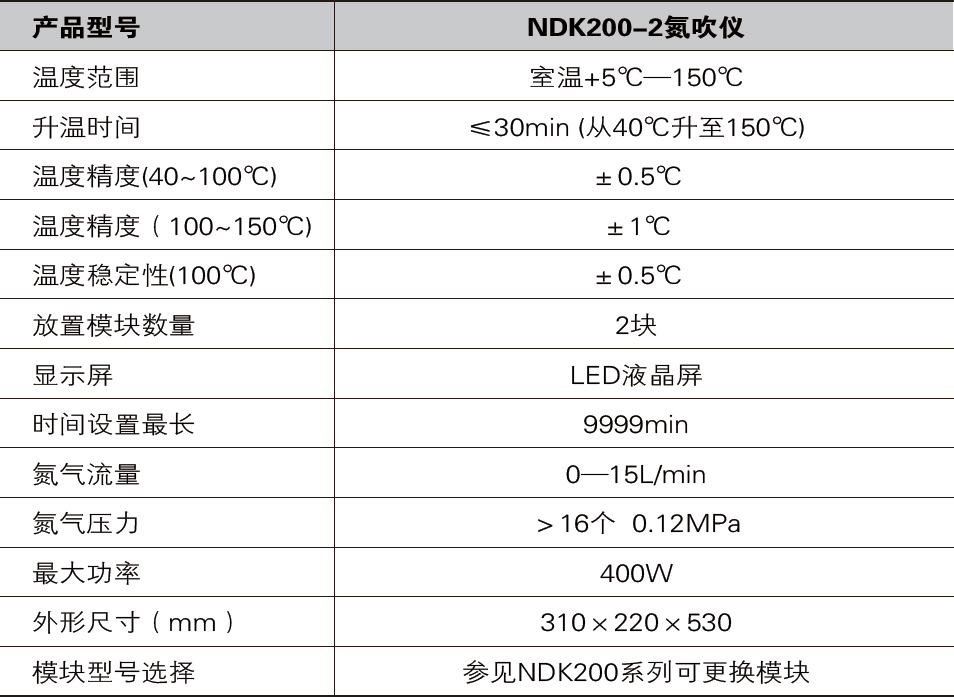 | 产品型号 | NDK200-2氮吹仪 |
|---|---|
| 温度范围 | 室温+5℃—150℃ |
| 升温时间 | ≤30min (从40℃升至150℃) |
| 温度精度(40~100℃) | ±0.5℃ |
| 温度精度（100~150℃) | ±1℃ |
| 温度稳定性(100℃) | ±0.5℃ |
| 放置模块数量 | 2块 |
| 显示屏 | LED液晶屏 |
| 时间设置最长 | 9999min |
| 氮气流量 | 0—15L/min |
| 氮气压力 | ＞16个 0.12MPa |
| 最大功率 | 400W |
| 外形尺寸（mm） | 310×220×530 |
| 模块型号选择 | 参见NDK200系列可更换模块 |